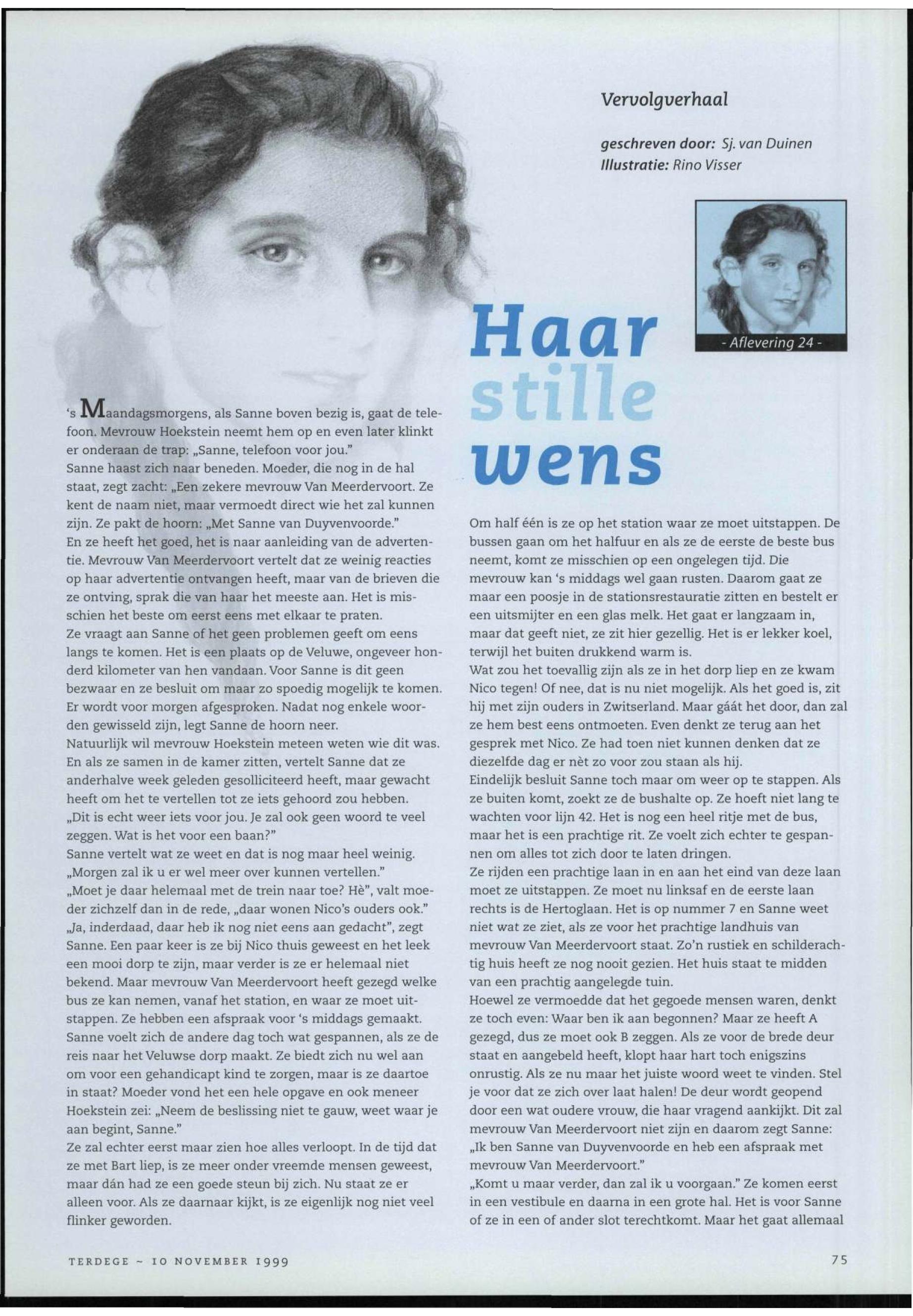 Vervolgverhaal

geschreven door: Sj. van Duinen
Illustratie: Rino Visser

- Aflevering 24 -

Haar stille wens

's Maandagsmorgens, als Sanne boven bezig is, gaat de telefoon. Mevrouw Hoekstein neemt hem op en even later klinkt er onderaan de trap: „Sanne, telefoon voor jou."
Sanne haast zich naar beneden. Moeder, die nog in de hal staat, zegt zacht: „Een zekere mevrouw Van Meerdervoort. Ze kent de naam niet, maar vermoedt direct wie het zal kunnen zijn. Ze pakt de hoorn: „Met Sanne van Duyvenvoorde."
En ze heeft het goed, het is naar aanleiding van de advertentie. Mevrouw Van Meerdervoort vertelt dat ze weinig reacties op haar advertentie ontvangen heeft, maar van de brieven die ze ontving, sprak die van haar het meeste aan. Het is misschien het beste om eerst eens met elkaar te praten.
Ze vraagt aan Sanne of het geen problemen geeft om eens langs te komen. Het is een plaats op de Veluwe, ongeveer honderd kilometer van hen vandaan. Voor Sanne is dit geen bezwaar en ze besluit om maar zo spoedig mogelijk te komen. Er wordt voor morgen afgesproken. Nadat nog enkele woorden gewisseld zijn, legt Sanne de hoorn neer.
Natuurlijk wil mevrouw Hoekstein meteen weten wie dit was. En als ze samen in de kamer zitten, vertelt Sanne dat ze anderhalve week geleden gesolliciteerd heeft, maar gewacht heeft om het te vertellen tot ze iets gehoord zou hebben.
„Dit is echt weer iets voor jou. Je zal ook geen woord te veel zeggen. Wat is het voor een baan?"
Sanne vertelt wat ze weet en dat is nog maar heel weinig.
„Morgen zal ik u er wel meer over kunnen vertellen."
„Moet je daar helemaal met de trein naar toe? Hè", valt moeder zichzelf dan in de rede, „daar wonen Nico's ouders ook."
„Ja, inderdaad, daar heb ik nog niet eens aan gedacht", zegt Sanne. Een paar keer is ze bij Nico thuis geweest en het leek een mooi dorp te zijn, maar verder is ze er helemaal niet bekend. Maar mevrouw Van Meerdervoort heeft gezegd welke bus ze kan nemen, vanaf het station, en waar ze moet uitstappen. Ze hebben een afspraak voor 's middags gemaakt.
Sanne voelt zich de andere dag toch wat gespannen, als ze de reis naar het Veluwse dorp maakt. Ze biedt zich nu wel aan om voor een gehandicapt kind te zorgen, maar is ze daartoe in staat? Moeder vond het een hele opgave en ook meneer Hoekstein zei: „Neem de beslissing niet te gauw, weet waar je aan begint, Sanne."
Ze zal echter eerst maar zien hoe alles verloopt. In de tijd dat ze met Bart liep, is ze meer onder vreemde mensen geweest, maar dán had ze een goede steun bij zich. Nu staat ze er alleen voor. Als ze daarnaar kijkt, is ze eigenlijk nog niet veel flinker geworden.

Om half één is ze op het station waar ze moet uitstappen. De bussen gaan om het halfuur en als ze de eerste de beste bus neemt, komt ze misschien op een ongelegen tijd. Die mevrouw kan 's middags wel gaan rusten. Daarom gaat ze maar een poosje in de stationsrestauratie zitten en bestelt er een uitsmijter en een glas melk. Het gaat er langzaam in, maar dat geeft niet, ze zit hier gezellig. Het is er lekker koel, terwijl het buiten drukkend warm is.
Wat zou het toevallig zijn als ze in het dorp liep en ze kwam Nico tegen! Of nee, dat is nu niet mogelijk. Als het goed is, zit hij met zijn ouders in Zwitserland. Maar gáát het door, dan zal ze hem best eens ontmoeten. Even denkt ze terug aan het gesprek met Nico. Ze had toen niet kunnen denken dat ze diezelfde dag er nèt zo voor zou staan als hij.
Eindelijk besluit Sanne toch maar om weer op te stappen. Als ze buiten komt, zoekt ze de bushalte op. Ze hoeft niet lang te wachten voor lijn 42. Het is nog een heel ritje met de bus, maar het is een prachtige rit. Ze voelt zich echter te gespannen om alles tot zich door te laten dringen.
Ze rijden een prachtige laan in en aan het eind van deze laan moet ze uitstappen. Ze moet nu linksaf en de eerste laan rechts is de Hertoglaan. Het is op nummer 7 en Sanne weet niet wat ze ziet, als ze voor het prachtige landhuis van mevrouw Van Meerdervoort staat. Zo'n rustiek en schilderachtig huis heeft ze nog nooit gezien. Het huis staat te midden van een prachtig aangelegde tuin.
Hoewel ze vermoedde dat het gegoede mensen waren, denkt ze toch even: Waar ben ik aan begonnen? Maar ze heeft A gezegd, dus ze moet ook B zeggen. Als ze voor de brede deur staat en aangebeld heeft, klopt haar hart toch enigszins onrustig. Als ze nu maar het juiste woord weet te vinden. Stel je voor dat ze zich over laat halen! De deur wordt geopend door een wat oudere vrouw, die haar vragend aankijkt. Dit zal mevrouw Van Meerdervoort niet zijn en daarom zegt Sanne: „Ik ben Sanne van Duyvenvoorde en heb een afspraak met mevrouw Van Meerdervoort."
„Komt u maar verder, dan zal ik u voorgaan." Ze komen eerst in een vestibule en daarna in een grote hal. Het is voor Sanne of ze in een of ander slot terechtkomt. Maar het gaat allemaal

TERDEGE ~ 10 NOVEMBER 1999

75